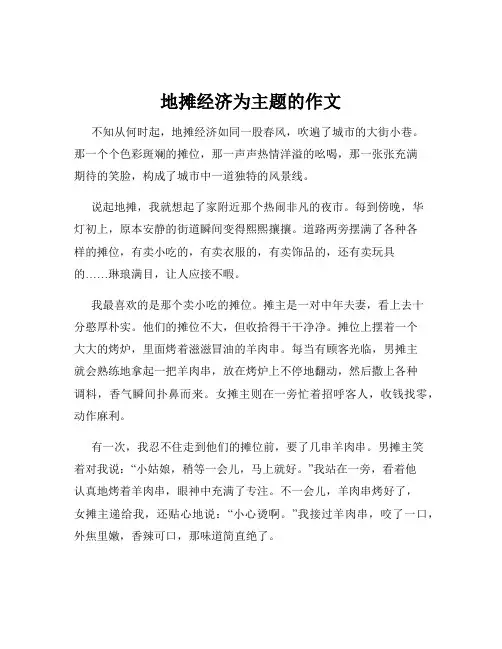 地摊经济为主题的作文

不知从何时起，地摊经济如同一股春风，吹遍了城市的大街小巷。那一个个色彩斑斓的摊位，那一声声热情洋溢的吆喝，那一张张充满期待的笑脸，构成了城市中一道独特的风景线。

说起地摊，我就想起了家附近那个热闹非凡的夜市。每到傍晚，华灯初上，原本安静的街道瞬间变得熙熙攘攘。道路两旁摆满了各种各样的摊位，有卖小吃的，有卖衣服的，有卖饰品的，还有卖玩具的……琳琅满目，让人应接不暇。

我最喜欢的是那个卖小吃的摊位。摊主是一对中年夫妻，看上去十分憨厚朴实。他们的摊位不大，但收拾得干干净净。摊位上摆着一个大大的烤炉，里面烤着滋滋冒油的羊肉串。每当有顾客光临，男摊主就会熟练地拿起一把羊肉串，放在烤炉上不停地翻动，然后撒上各种调料，香气瞬间扑鼻而来。女摊主则在一旁忙着招呼客人，收钱找零，动作麻利。

有一次，我忍不住走到他们的摊位前，要了几串羊肉串。男摊主笑着对我说：“小姑娘，稍等一会儿，马上就好。”我站在一旁，看着他认真地烤着羊肉串，眼神中充满了专注。不一会儿，羊肉串烤好了，女摊主递给我，还贴心地说：“小心烫啊。”我接过羊肉串，咬了一口，外焦里嫩，香辣可口，那味道简直绝了。